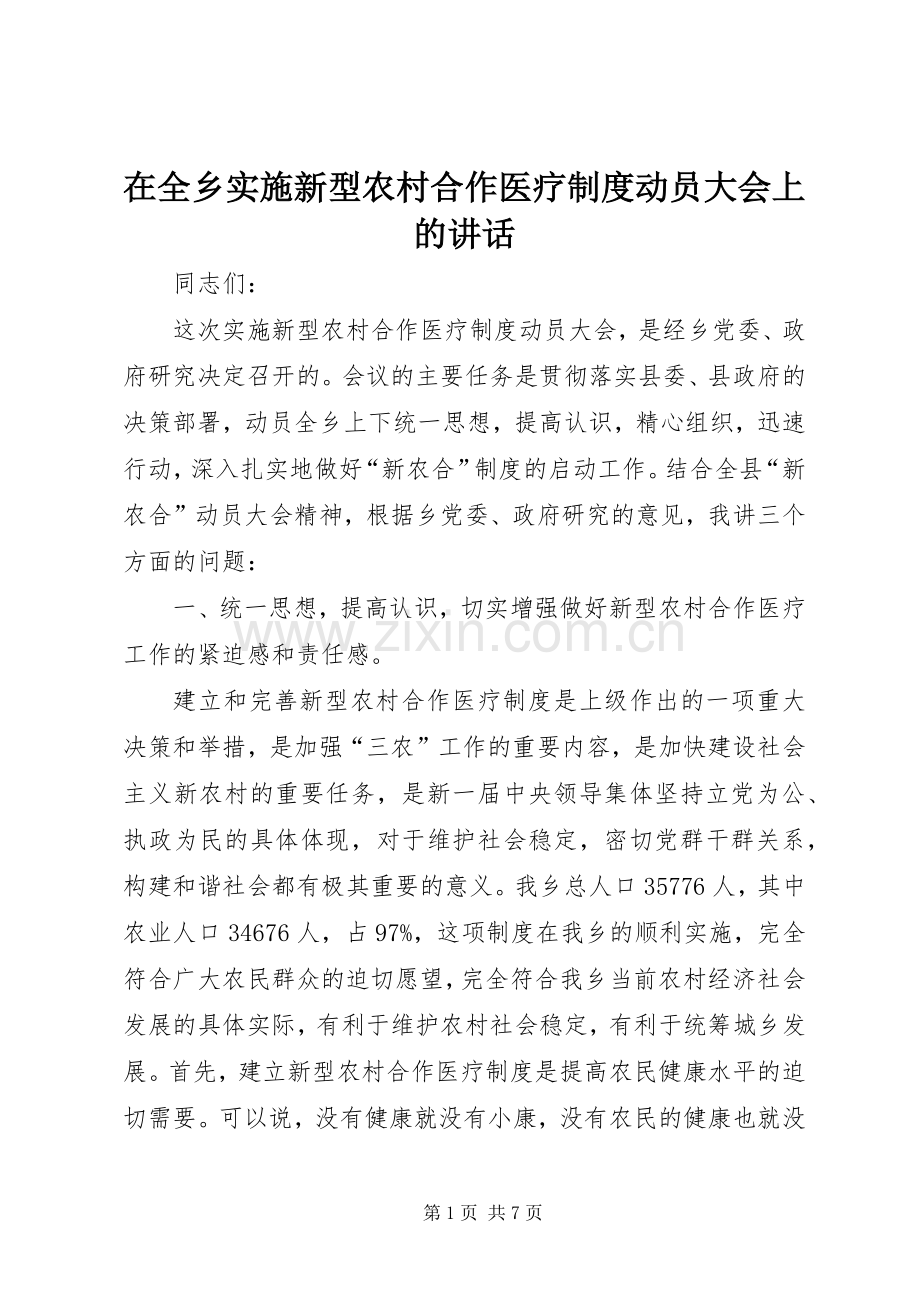 在全乡实施新型农村合作医疗制度动员大会上的讲话

同志们：

这次实施新型农村合作医疗制度动员大会，是经乡党委、政府研究决定召开的。会议的主要任务是贯彻落实县委、县政府的决策部署，动员全乡上下统一思想，提高认识，精心组织，迅速行动，深入扎实地做好“新农合”制度的启动工作。结合全县“新农合”动员大会精神，根据乡党委、政府研究的意见，我讲三个方面的问题：

一、统一思想，提高认识，切实增强做好新型农村合作医疗工作的紧迫感和责任感。

建立和完善新型农村合作医疗制度是上级作出的一项重大决策和举措，是加强“三农”工作的重要内容，是加快建设社会主义新农村的重要任务，是新一届中央领导集体坚持立党为公、执政为民的具体体现，对于维护社会稳定，密切党群干群关系，构建和谐社会都有极其重要的意义。我乡总人口35776人，其中农业人口34676人，占97%，这项制度在我乡的顺利实施，完全符合广大农民群众的迫切愿望，完全符合我乡当前农村经济社会发展的具体实际，有利于维护农村社会稳定，有利于统筹城乡发展。首先，建立新型农村合作医疗制度是提高农民健康水平的迫切需要。可以说，没有健康就没有小康，没有农民的健康也就没

第1页 共7页

www.zixin.com.cn